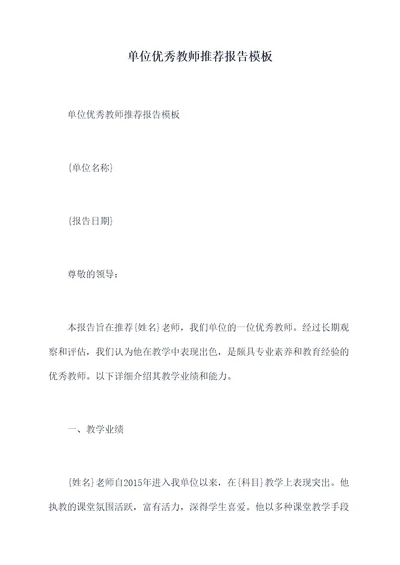 单位优秀教师推荐报告模板

单位优秀教师推荐报告模板

{单位名称}

{报告日期}

尊敬的领导：

本报告旨在推荐{姓名}老师，我们单位的一位优秀教师。经过长期观察和评估，我们认为他在教学中表现出色，是颇具专业素养和教育经验的优秀教师。以下详细介绍其教学业绩和能力。

一、教学业绩

{姓名}老师自2015年进入我单位以来，在{科目}教学上表现突出。他执教的课堂氛围活跃，富有活力，深得学生喜爱。他以多种课堂教学手段